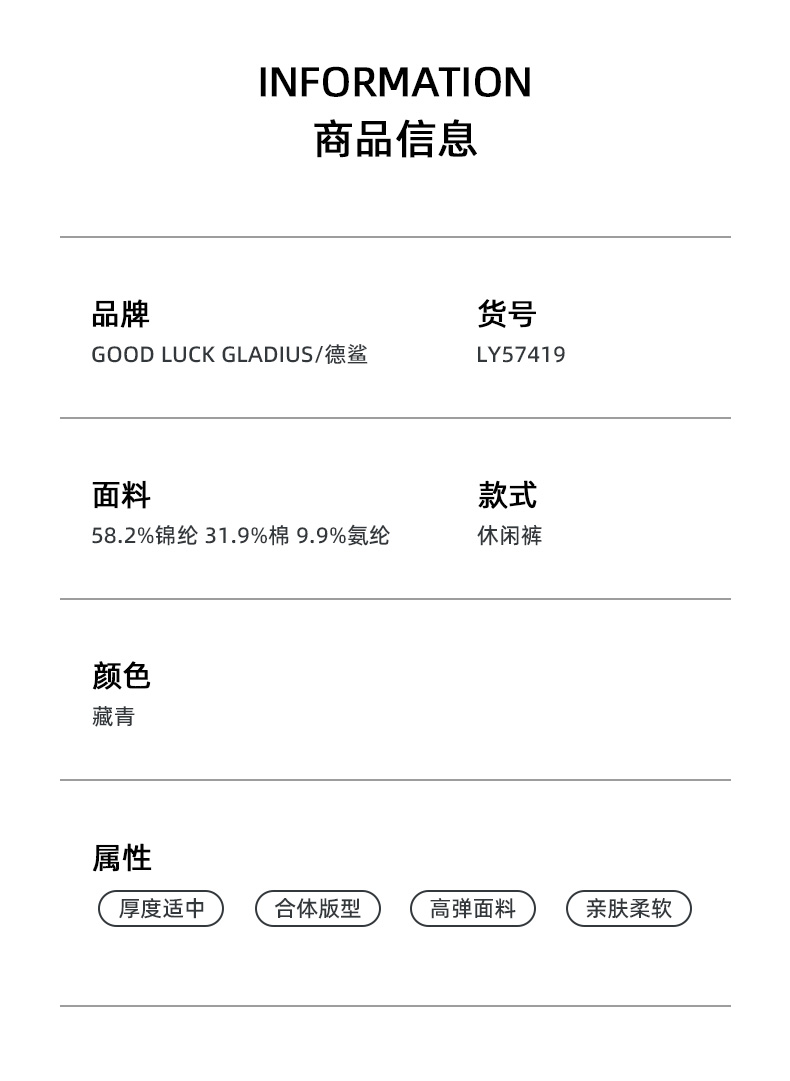 INFORMATION
商品信息

品牌
GOOD LUCK GLADIUS/德鲨

货号
LY57419

面料
58.2%锦纶 31.9%棉 9.9%氨纶

款式
休闲裤

颜色
藏青

属性
厚度适中 合体版型 高弹面料 亲肤柔软